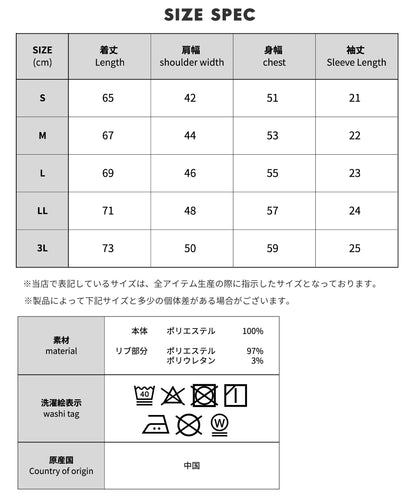 SIZE SPEC

| SIZE (cm) | 着丈 Length | 肩幅 shoulder width | 身幅 chest | 袖丈 Sleeve Length |
|---|---|---|---|---|
| S | 65 | 42 | 51 | 21 |
| M | 67 | 44 | 53 | 22 |
| L | 69 | 46 | 55 | 23 |
| LL | 71 | 48 | 57 | 24 |
| 3L | 73 | 50 | 59 | 25 |

※当店で表記しているサイズは、全アイテム生産の際に指示したサイズとなっております。

※製品によって下記サイズと多少の個体差がある場合がございます。

素材
material

本体 ポリエステル 100%
リブ部分 ポリエステル 97%
ポリウレタン 3%

洗濯絵表示
washi tag

40

W

原産国
Country of origin

中国